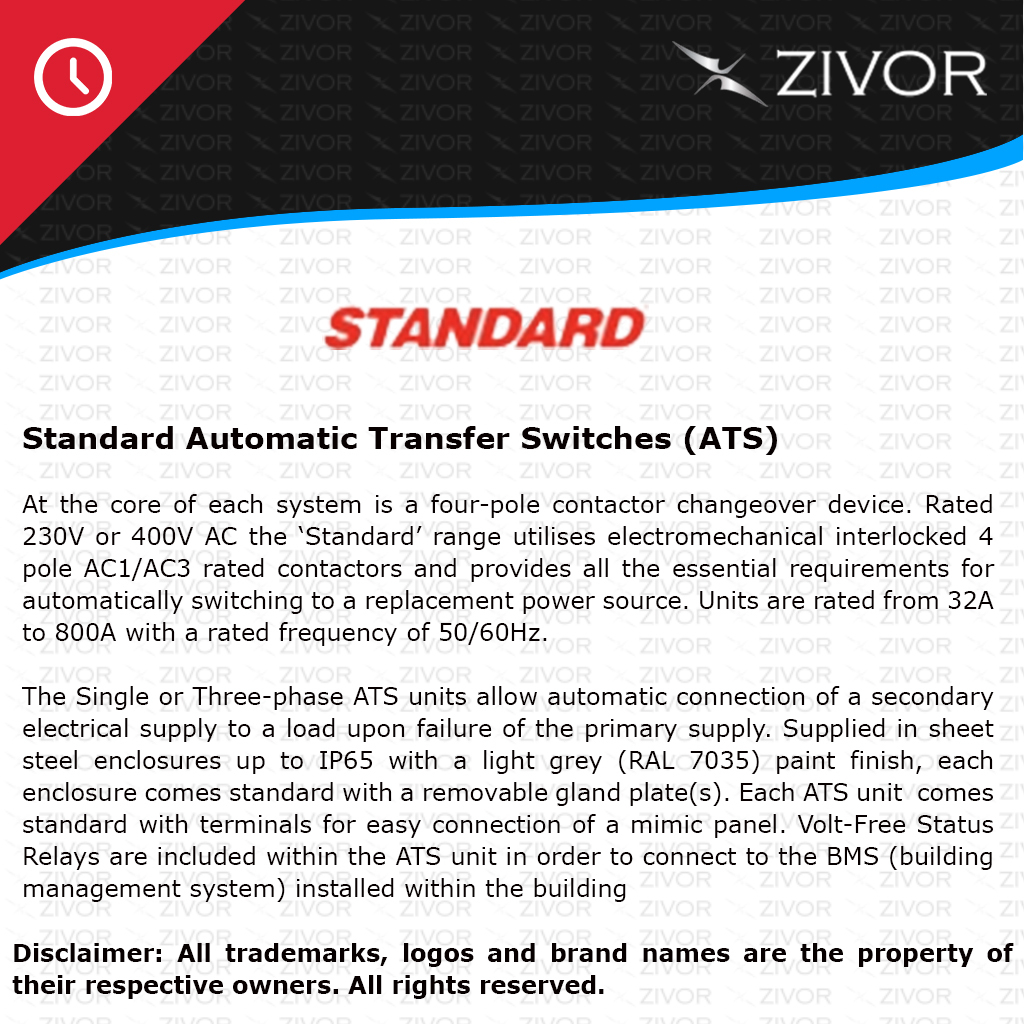 ZIVOR

STANDARD

Standard Automatic Transfer Switches (ATS)

At the core of each system is a four-pole contactor changeover device. Rated 230V or 400V AC the ‘Standard’ range utilises electromechanical interlocked 4 pole AC1/AC3 rated contactors and provides all the essential requirements for automatically switching to a replacement power source. Units are rated from 32A to 800A with a rated frequency of 50/60Hz.

The Single or Three-phase ATS units allow automatic connection of a secondary electrical supply to a load upon failure of the primary supply. Supplied in sheet steel enclosures up to IP65 with a light grey (RAL 7035) paint finish, each enclosure comes standard with a removable gland plate(s). Each ATS unit comes standard with terminals for easy connection of a mimic panel. Volt-Free Status Relays are included within the ATS unit in order to connect to the BMS (building management system) installed within the building

Disclaimer: All trademarks, logos and brand names are the property of their respective owners. All rights reserved.